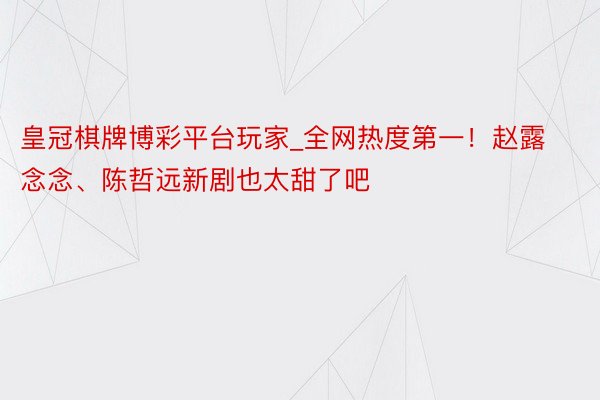 皇冠棋牌博彩平台玩家_全网热度第一！赵露念念、陈哲远新剧也太甜了吧